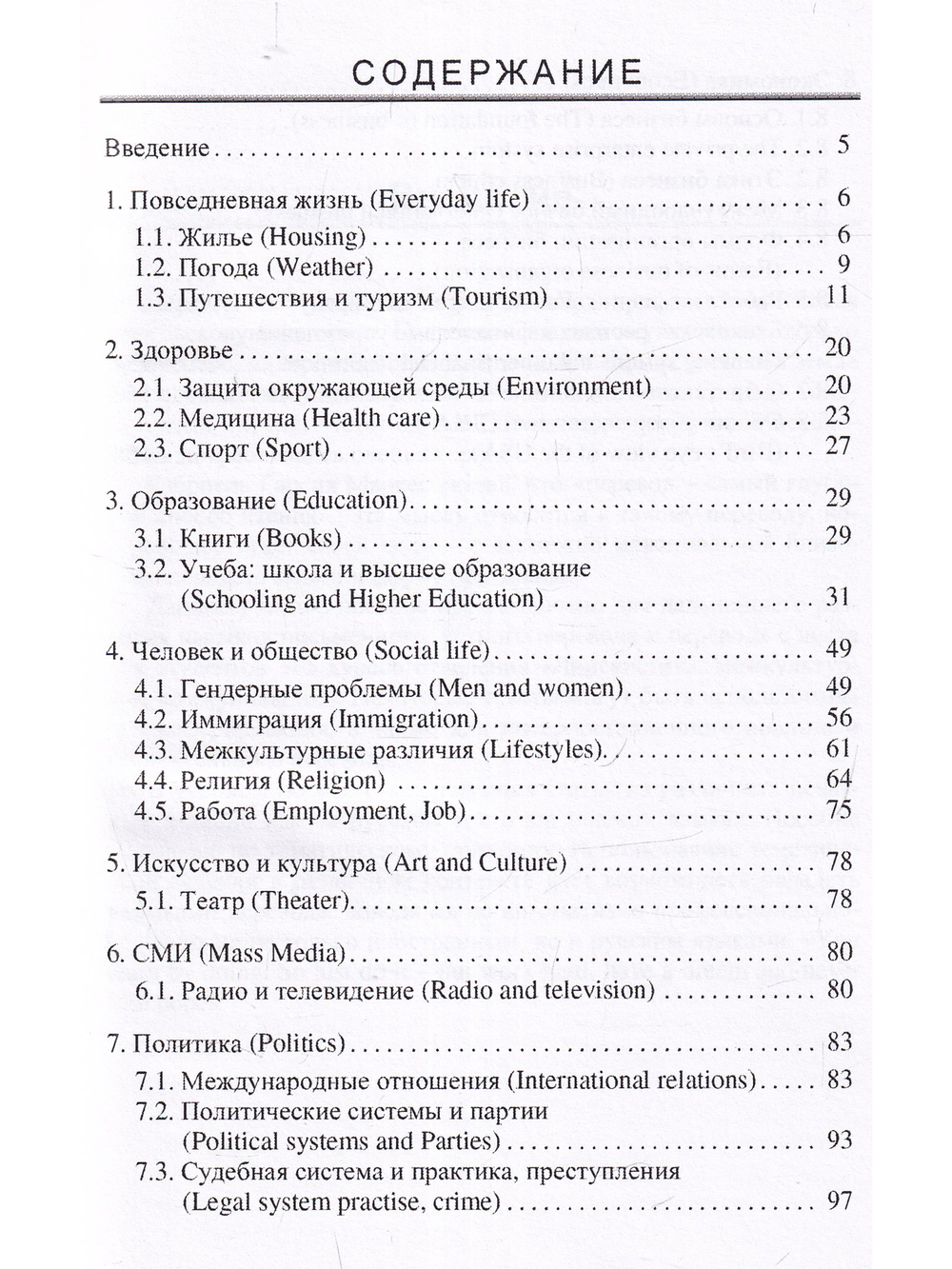 СОДЕРЖАНИЕ

Введение 5

1. Повседневная жизнь (Everyday life) 6
1.1. Жилье (Housing) 6
1.2. Погода (Weather) 9
1.3. Путешествия и туризм (Tourism) 11

2. Здоровье 20
2.1. Защита окружающей среды (Environment) 20
2.2. Медицина (Health care) 23
2.3. Спорт (Sport) 27

3. Образование (Education) 29
3.1. Книги (Books) 29
3.2. Учеба: школа и высшее образование (Schooling and Higher Education) 31

4. Человек и общество (Social life) 49
4.1. Гендерные проблемы (Men and women) 49
4.2. Иммиграция (Immigration) 56
4.3. Межкультурные различия (Lifestyles) 61
4.4. Религия (Religion) 64
4.5. Работа (Employment, Job) 75

5. Искусство и культура (Art and Culture) 78
5.1. Театр (Theater) 78

6. СМИ (Mass Media) 80
6.1. Радио и телевидение (Radio and television) 80

7. Политика (Politics) 83
7.1. Международные отношения (International relations) 83
7.2. Политические системы и партии (Political systems and Parties) 93
7.3. Судебная система и практика, преступления (Legal system practise, crime) 97